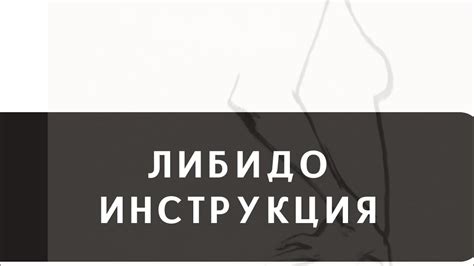 ЛИБИДО
ИНСТРУКЦИЯ